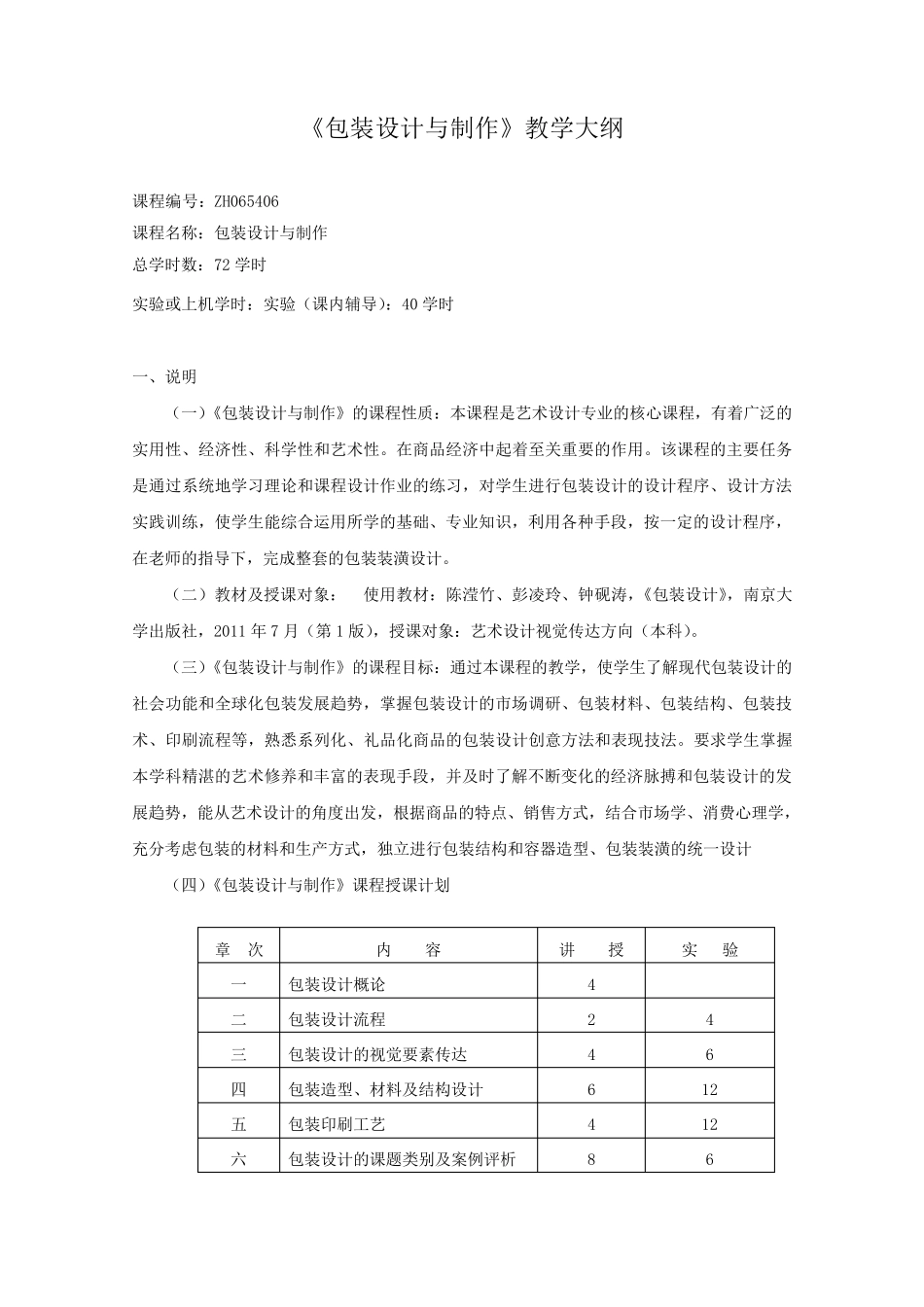 《包装设计与制作》教学大纲

课程编号：ZH065406

课程名称：包装设计与制作

总学时数：72 学时

实验或上机学时：实验（课内辅导）：40 学时

一、说明

（一）《包装设计与制作》的课程性质：本课程是艺术设计专业的核心课程，有着广泛的实用性、经济性、科学性和艺术性。在商品经济中起着至关重要的作用。该课程的主要任务是通过系统地学习理论和课程设计作业的练习，对学生进行包装设计的设计程序、设计方法实践训练，使学生能综合运用所学的基础、专业知识，利用各种手段，按一定的设计程序，在老师的指导下，完成整套的包装装潢设计。

（二）教材及授课对象： 使用教材：陈滢竹、彭凌玲、钟砚涛，《包装设计》，南京大学出版社，2011 年 7 月（第 1 版），授课对象：艺术设计视觉传达方向（本科）。

（三）《包装设计与制作》的课程目标：通过本课程的教学，使学生了解现代包装设计的社会功能和全球化包装发展趋势，掌握包装设计的市场调研、包装材料、包装结构、包装技术、印刷流程等，熟悉系列化、礼品化商品的包装设计创意方法和表现技法。要求学生掌握本学科精湛的艺术修养和丰富的表现手段，并及时了解不断变化的经济脉搏和包装设计的发展趋势，能从艺术设计的角度出发，根据商品的特点、销售方式，结合市场学、消费心理学，充分考虑包装的材料和生产方式，独立进行包装结构和容器造型、包装装潢的统一设计

（四）《包装设计与制作》课程授课计划

| 章 次 | 内 容 | 讲 授 | 实 验 |
|---|---|---|---|
| 一 | 包装设计概论 | 4 | |
| 二 | 包装设计流程 | 2 | 4 |
| 三 | 包装设计的视觉要素传达 | 4 | 6 |
| 四 | 包装造型、材料及结构设计 | 6 | 12 |
| 五 | 包装印刷工艺 | 4 | 12 |
| 六 | 包装设计的课题类别及案例评析 | 8 | 6 |